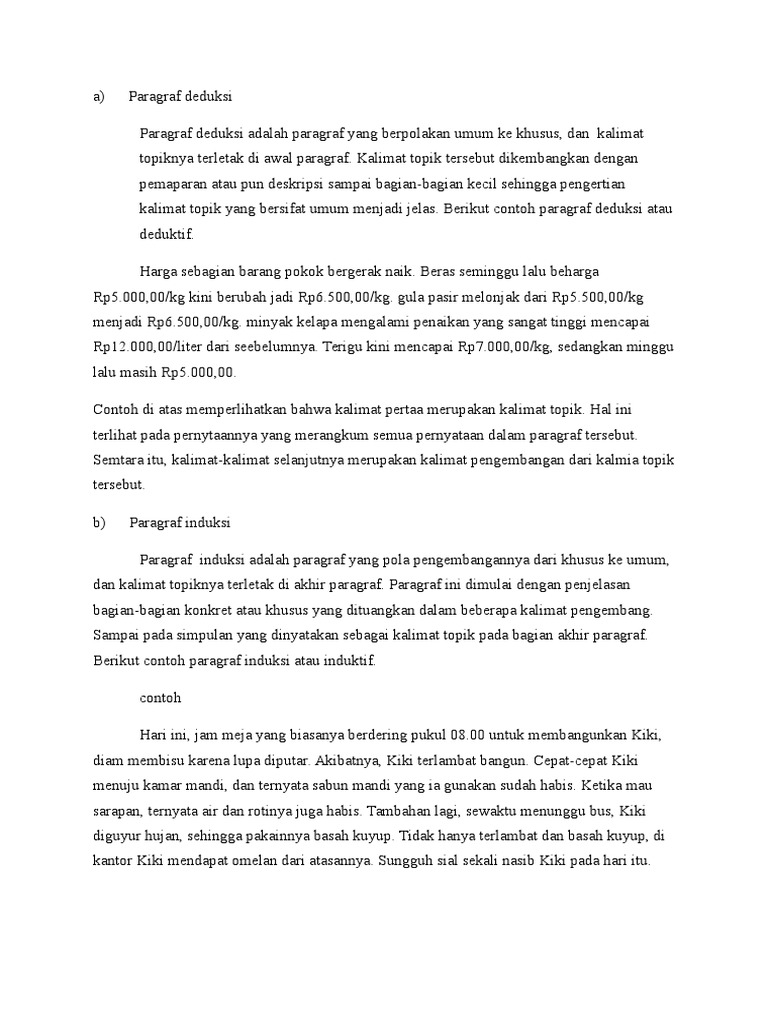 a) Paragraf deduksi

Paragraf deduksi adalah paragraf yang berpolakan umum ke khusus, dan kalimat topiknya terletak di awal paragraf. Kalimat topik tersebut dikembangkan dengan pemaparan atau pun deskripsi sampai bagian-bagian kecil sehingga pengertian kalimat topik yang bersifat umum menjadi jelas. Berikut contoh paragraf deduksi atau deduktif.

Harga sebagian barang pokok bergerak naik. Beras seminggu lalu beharga Rp5.000,00/kg kini berubah jadi Rp6.500,00/kg. gula pasir melonjak dari Rp5.500,00/kg menjadi Rp6.500,00/kg. minyak kelapa mengalami penaikan yang sangat tinggi mencapai Rp12.000,00/liter dari seebelumnya. Terigu kini mencapai Rp7.000,00/kg, sedangkan minggu lalu masih Rp5.000,00.

Contoh di atas memperlihatkan bahwa kalimat pertaa merupakan kalimat topik. Hal ini terlihat pada pernytaannya yang merangkum semua pernyataan dalam paragraf tersebut. Semtara itu, kalimat-kalimat selanjutnya merupakan kalimat pengembangan dari kalmia topik tersebut.

b) Paragraf induksi

Paragraf induksi adalah paragraf yang pola pengembangannya dari khusus ke umum, dan kalimat topiknya terletak di akhir paragraf. Paragraf ini dimulai dengan penjelasan bagian-bagian konkret atau khusus yang dituangkan dalam beberapa kalimat pengembang. Sampai pada simpulan yang dinyatakan sebagai kalimat topik pada bagian akhir paragraf. Berikut contoh paragraf induksi atau induktif.

contoh

Hari ini, jam meja yang biasanya berdering pukul 08.00 untuk membangunkan Kiki, diam membisu karena lupa diputar. Akibatnya, Kiki terlambat bangun. Cepat-cepat Kiki menuju kamar mandi, dan ternyata sabun mandi yang ia gunakan sudah habis. Ketika mau sarapan, ternyata air dan rotinya juga habis. Tambahan lagi, sewaktu menunggu bus, Kiki diguyur hujan, sehingga pakainnya basah kuyup. Tidak hanya terlambat dan basah kuyup, di kantor Kiki mendapat omelan dari atasannya. Sungguh sial sekali nasib Kiki pada hari itu.